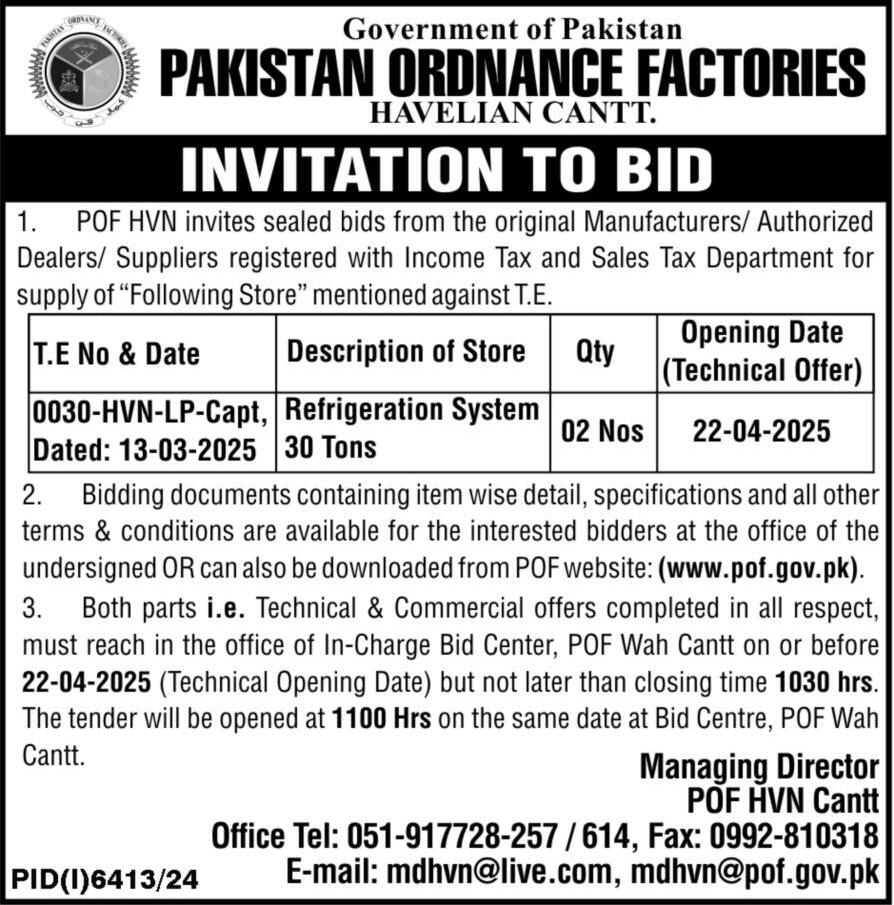 PAKISTAN ORDNANCE FACTORIES

Government of Pakistan
PAKISTAN ORDNANCE FACTORIES
HAVELIAN CANTT.

INVITATION TO BID

1. POF HVN invites sealed bids from the original Manufacturers/ Authorized Dealers/ Suppliers registered with Income Tax and Sales Tax Department for supply of "Following Store" mentioned against T.E.

| T.E No & Date | Description of Store | Qty | Opening Date (Technical Offer) |
|---|---|---|---|
| 0030-HVN-LP-Capt, Dated: 13-03-2025 | Refrigeration System 30 Tons | 02 Nos | 22-04-2025 |

2. Bidding documents containing item wise detail, specifications and all other terms & conditions are available for the interested bidders at the office of the undersigned OR can also be downloaded from POF website: (www.pof.gov.pk).

3. Both parts i.e. Technical & Commercial offers completed in all respect, must reach in the office of In-Charge Bid Center, POF Wah Cantt on or before 22-04-2025 (Technical Opening Date) but not later than closing time 1030 hrs. The tender will be opened at 1100 Hrs on the same date at Bid Centre, POF Wah Cantt.

Managing Director
POF HVN Cantt
Office Tel: 051-917728-257 / 614, Fax: 0992-810318
E-mail: mdhvn@live.com, mdhvn@pof.gov.pk

PID(I)6413/24